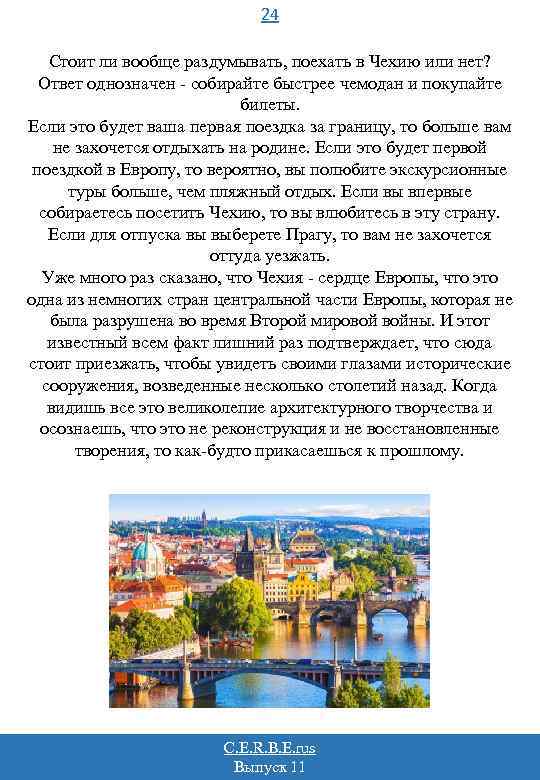 24

Стоит ли вообще раздумывать, поехать в Чехию или нет? Ответ однозначен - собирайте быстрее чемодан и покупайте билеты.
Если это будет ваша первая поездка за границу, то больше вам не захочется отдыхать на родине. Если это будет первой поездкой в Европу, то вероятно, вы полюбите экскурсионные туры больше, чем пляжный отдых. Если вы впервые собираетесь посетить Чехию, то вы влюбитесь в эту страну. Если для отпуска вы выберете Прагу, то вам не захочется оттуда уезжать.
Уже много раз сказано, что Чехия - сердце Европы, что это одна из немногих стран центральной части Европы, которая не была разрушена во время Второй мировой войны. И этот известный всем факт лишний раз подтверждает, что сюда стоит приезжать, чтобы увидеть своими глазами исторические сооружения, возведенные несколько столетий назад. Когда видишь все это великолепие архитектурного творчества и осознаешь, что это не реконструкция и не восстановленные творения, то как-будто прикасаешься к прошлому.

C.E.R.B.E.rus
Выпуск 11